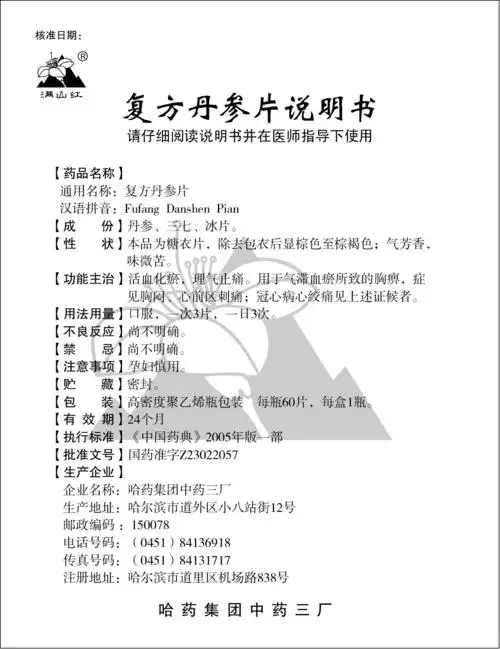 核准日期：

®

满山红

复方丹参片说明书

请仔细阅读说明书并在医师指导下使用

【药品名称】
通用名称：复方丹参片
汉语拼音：Fufang Danshen Pian
【成　　份】丹参、三七、冰片。
【性　　状】本品为糖衣片，除去包衣后显棕色至棕褐色；气芳香，味微苦。
【功能主治】活血化瘀，理气止痛。用于气滞血瘀所致的胸痹，症见胸闷、心前区刺痛；冠心病心绞痛见上述证候者。
【用法用量】口服，一次3片，一日3次。
【不良反应】尚不明确。
【禁　　忌】尚不明确。
【注意事项】孕妇慎用。
【贮　　藏】密封。
【包　　装】高密度聚乙烯瓶包装　每瓶60片，每盒1瓶。
【有 效 期】24个月
【执行标准】《中国药典》2005年版一部
【批准文号】国药准字Z23022057
【生产企业】
企业名称：哈药集团中药三厂
生产地址：哈尔滨市道外区小八站街12号
邮政编码：150078
电话号码：（0451）84136918
传真号码：（0451）84131717
注册地址：哈尔滨市道里区机场路838号

哈药集团中药三厂